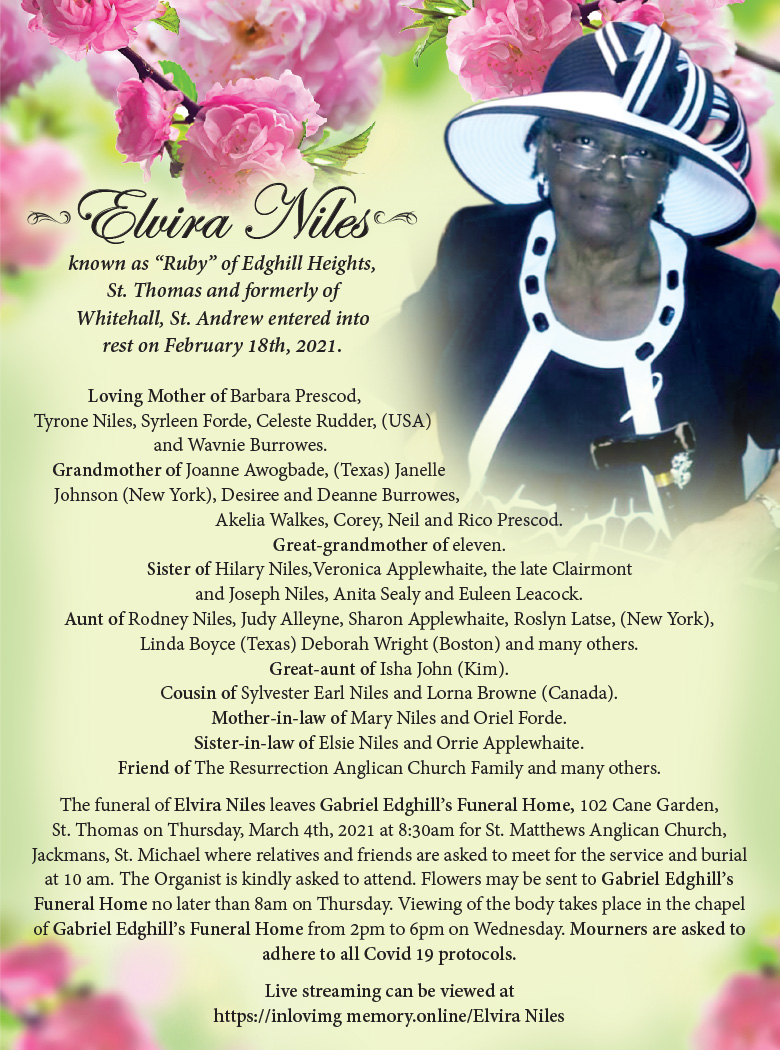 Elvira Niles

known as "Ruby" of Edghill Heights, St. Thomas and formerly of Whitehall, St. Andrew entered into rest on February 18th, 2021.

Loving Mother of Barbara Prescod, Tyrone Niles, Syrleen Forde, Celeste Rudder, (USA) and Wavnie Burrowes.
Grandmother of Joanne Awogbade, (Texas) Janelle Johnson (New York), Desiree and Deanne Burrowes, Akelia Walkes, Corey, Neil and Rico Prescod.
Great-grandmother of eleven.
Sister of Hilary Niles,Veronica Applewhaite, the late Clairmont and Joseph Niles, Anita Sealy and Euleen Leacock.
Aunt of Rodney Niles, Judy Alleyne, Sharon Applewhaite, Roslyn Latse, (New York), Linda Boyce (Texas) Deborah Wright (Boston) and many others.
Great-aunt of Isha John (Kim).
Cousin of Sylvester Earl Niles and Lorna Browne (Canada).
Mother-in-law of Mary Niles and Oriel Forde.
Sister-in-law of Elsie Niles and Orrie Applewhaite.
Friend of The Resurrection Anglican Church Family and many others.

The funeral of Elvira Niles leaves Gabriel Edghill's Funeral Home, 102 Cane Garden, St. Thomas on Thursday, March 4th, 2021 at 8:30am for St. Matthews Anglican Church, Jackmans, St. Michael where relatives and friends are asked to meet for the service and burial at 10 am. The Organist is kindly asked to attend. Flowers may be sent to Gabriel Edghill's Funeral Home no later than 8am on Thursday. Viewing of the body takes place in the chapel of Gabriel Edghill's Funeral Home from 2pm to 6pm on Wednesday. Mourners are asked to adhere to all Covid 19 protocols.

Live streaming can be viewed at
https://inlovimg memory.online/Elvira Niles